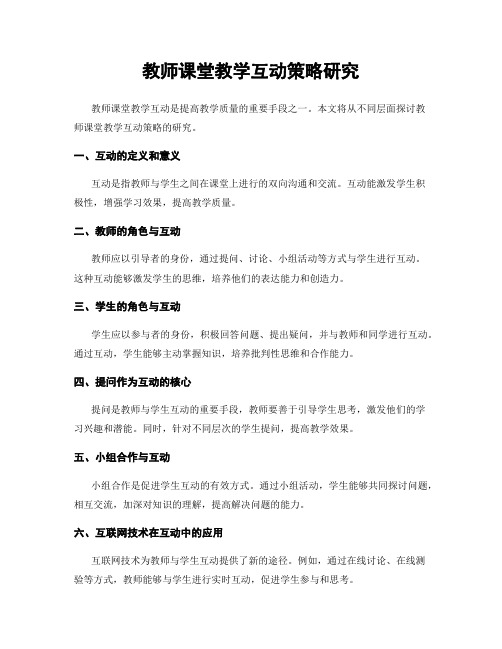 教师课堂教学互动策略研究

教师课堂教学互动是提高教学质量的重要手段之一。本文将从不同层面探讨教师课堂教学互动策略的研究。

一、互动的定义和意义

互动是指教师与学生之间在课堂上进行的双向沟通和交流。互动能激发学生积极性，增强学习效果，提高教学质量。

二、教师的角色与互动

教师应以引导者的身份，通过提问、讨论、小组活动等方式与学生进行互动。这种互动能够激发学生的思维，培养他们的表达能力和创造力。

三、学生的角色与互动

学生应以参与者的身份，积极回答问题、提出疑问，并与教师和同学进行互动。通过互动，学生能够主动掌握知识，培养批判性思维和合作能力。

四、提问作为互动的核心

提问是教师与学生互动的重要手段，教师要善于引导学生思考，激发他们的学习兴趣和潜能。同时，针对不同层次的学生提问，提高教学效果。

五、小组合作与互动

小组合作是促进学生互动的有效方式。通过小组活动，学生能够共同探讨问题，相互交流，加深对知识的理解，提高解决问题的能力。

六、互联网技术在互动中的应用

互联网技术为教师与学生互动提供了新的途径。例如，通过在线讨论、在线测验等方式，教师能够与学生进行实时互动，促进学生参与和思考。